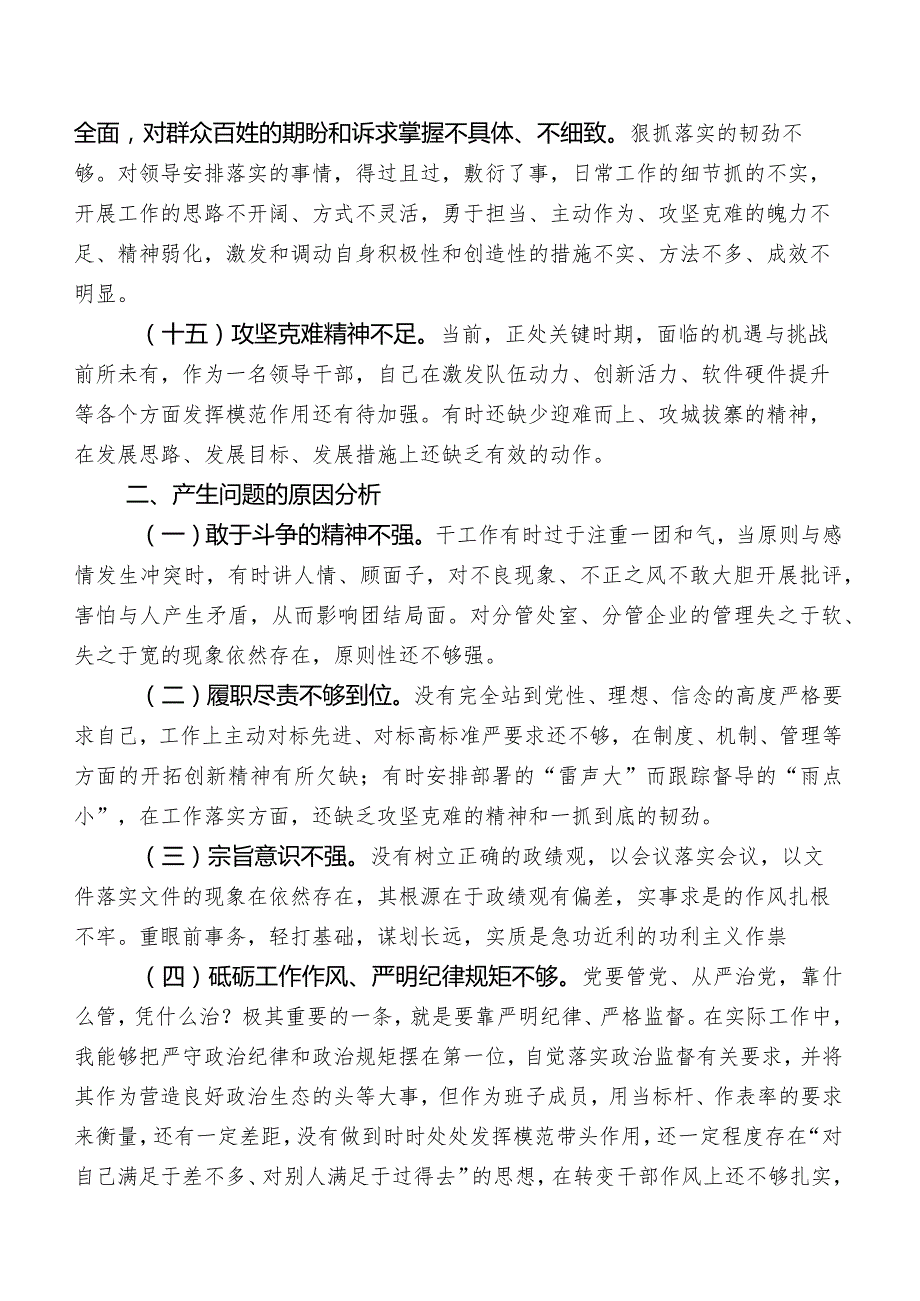 全面，对群众百姓的期盼和诉求掌握不具体、不细致。狠抓落实的韧劲不够。对领导安排落实的事情，得过且过，敷衍了事，日常工作的细节抓的不实，开展工作的思路不开阔、方式不灵活，勇于担当、主动作为、攻坚克难的魄力不足、精神弱化，激发和调动自身积极性和创造性的措施不实、方法不多、成效不明显。

（十五）攻坚克难精神不足。当前，正处关键时期，面临的机遇与挑战前所未有，作为一名领导干部，自己在激发队伍动力、创新活力、软件硬件提升等各个方面发挥模范作用还有待加强。有时还缺少迎难而上、攻城拔寨的精神，在发展思路、发展目标、发展措施上还缺乏有效的动作。

二、产生问题的原因分析

（一）敢于斗争的精神不强。干工作有时过于注重一团和气，当原则与感情发生冲突时，有时讲人情、顾面子，对不良现象、不正之风不敢大胆开展批评，害怕与人产生矛盾，从而影响团结局面。对分管处室、分管企业的管理失之于软、失之于宽的现象依然存在，原则性还不够强。

（二）履职尽责不够到位。没有完全站到党性、理想、信念的高度严格要求自己，工作上主动对标先进、对标高标准严要求还不够，在制度、机制、管理等方面的开拓创新精神有所欠缺；有时安排部署的“雷声大”而跟踪督导的“雨点小”，在工作落实方面，还缺乏攻坚克难的精神和一抓到底的韧劲。

（三）宗旨意识不强。没有树立正确的政绩观，以会议落实会议，以文件落实文件的现象在依然存在，其根源在于政绩观有偏差，实事求是的作风扎根不牢。重眼前事务，轻打基础，谋划长远，实质是急功近利的功利主义作祟

（四）砥砺工作作风、严明纪律规矩不够。党要管党、从严治党，靠什么管，凭什么治？极其重要的一条，就是要靠严明纪律、严格监督。在实际工作中，我能够把严守政治纪律和政治规矩摆在第一位，自觉落实政治监督有关要求，并将其作为营造良好政治生态的头等大事，但作为班子成员，用当标杆、作表率的要求来衡量，还有一定差距，没有做到时时处处发挥模范带头作用，还一定程度存在“对自己满足于差不多、对别人满足于过得去”的思想，在转变干部作风上还不够扎实，